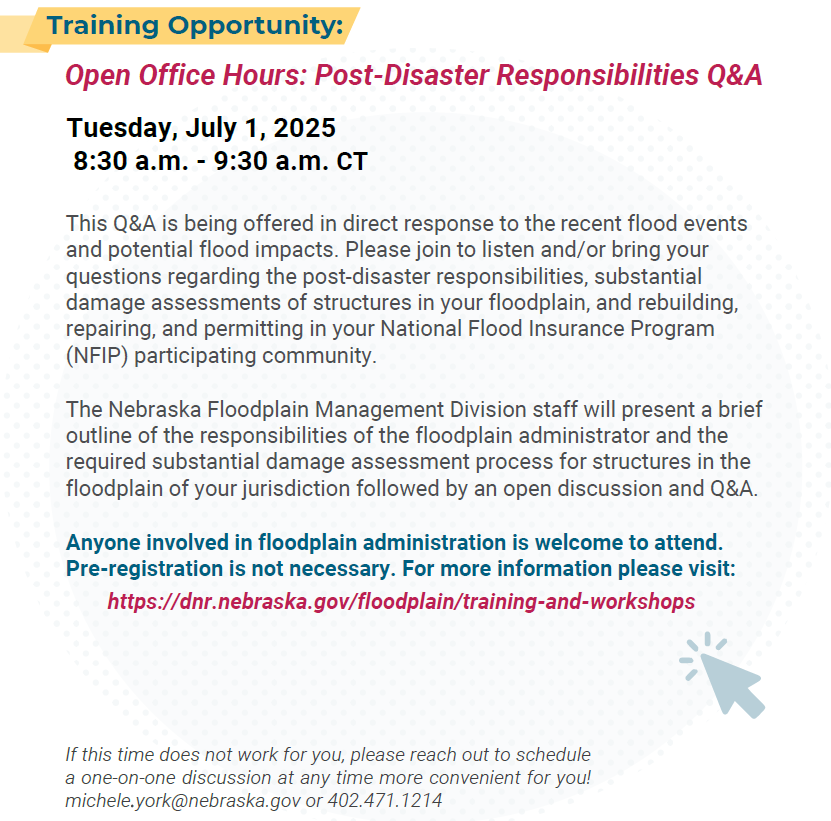 Training Opportunity:

Open Office Hours: Post-Disaster Responsibilities Q&A

Tuesday, July 1, 2025
8:30 a.m. - 9:30 a.m. CT

This Q&A is being offered in direct response to the recent flood events and potential flood impacts. Please join to listen and/or bring your questions regarding the post-disaster responsibilities, substantial damage assessments of structures in your floodplain, and rebuilding, repairing, and permitting in your National Flood Insurance Program (NFIP) participating community.

The Nebraska Floodplain Management Division staff will present a brief outline of the responsibilities of the floodplain administrator and the required substantial damage assessment process for structures in the floodplain of your jurisdiction followed by an open discussion and Q&A.

Anyone involved in floodplain administration is welcome to attend. Pre-registration is not necessary. For more information please visit:
https://dnr.nebraska.gov/floodplain/training-and-workshops

If this time does not work for you, please reach out to schedule a one-on-one discussion at any time more convenient for you!
michele.york@nebraska.gov or 402.471.1214